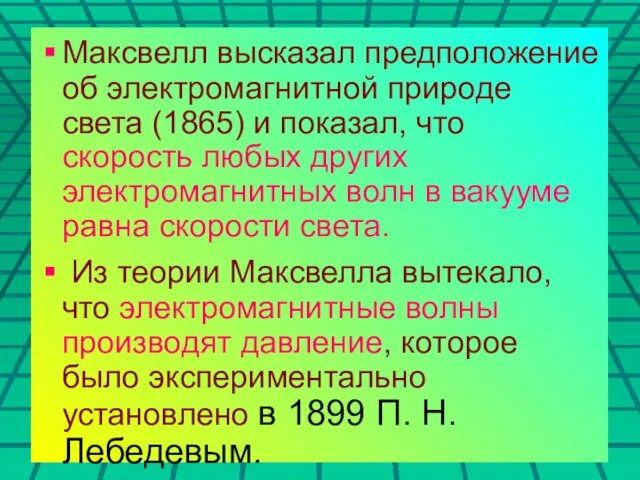 ▪ Максвелл высказал предположение об электромагнитной природе света (1865) и показал, что скорость любых других электромагнитных волн в вакууме равна скорости света.

▪ Из теории Максвелла вытекало, что электромагнитные волны производят давление, которое было экспериментально установлено в 1899 П. Н. Лебедевым.